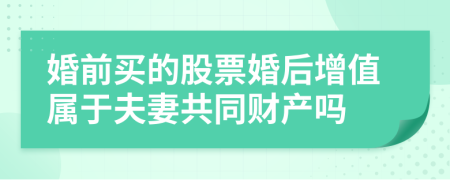 婚前买的股票婚后增值属于夫妻共同财产吗